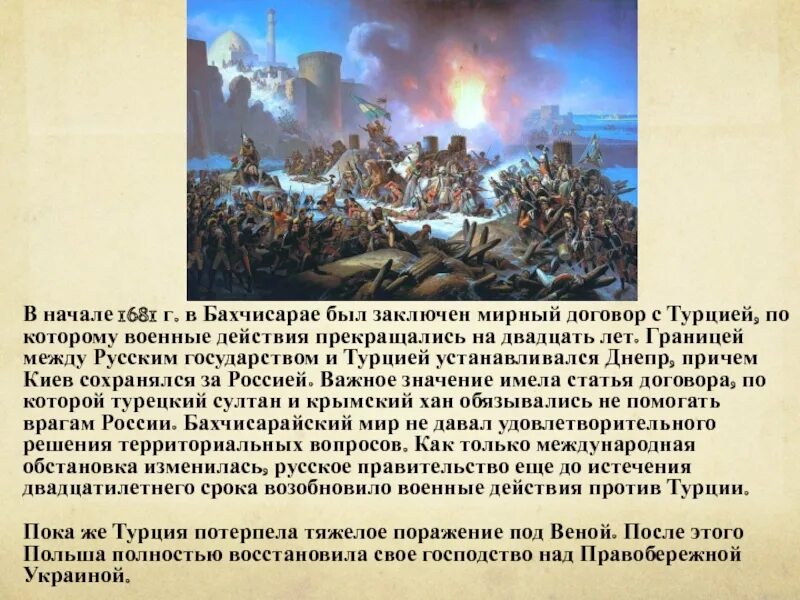 В начале 1681 г. в Бахчисарае был заключен мирный договор с Турцией, по которому военные действия прекращались на двадцать лет. Границей между Русским государством и Турцией устанавливался Днепр, причем Киев сохранялся за Россией. Важное значение имела статья договора, по которой турецкий султан и крымский хан обязывались не помогать врагам России. Бахчисарайский мир не давал удовлетворительного решения территориальных вопросов. Как только международная обстановка изменилась, русское правительство еще до истечения двадцатилетнего срока возобновило военные действия против Турции.

Пока же Турция потерпела тяжелое поражение под Веной. После этого Польша полностью восстановила свое господство над Правобережной Украиной.